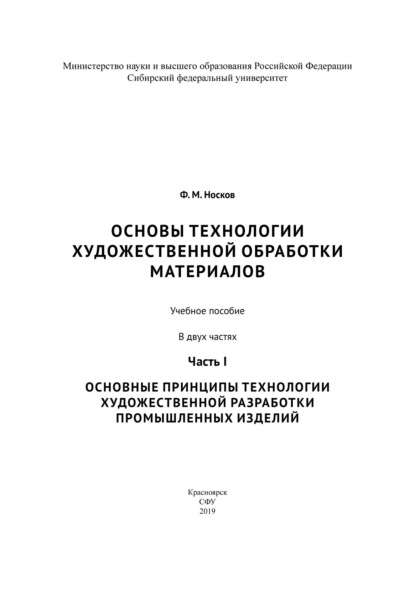 Министерство науки и высшего образования Российской Федерации
Сибирский федеральный университет

Ф. М. Носков

ОСНОВЫ ТЕХНОЛОГИИ ХУДОЖЕСТВЕННОЙ ОБРАБОТКИ МАТЕРИАЛОВ

Учебное пособие

В двух частях

Часть I

ОСНОВНЫЕ ПРИНЦИПЫ ТЕХНОЛОГИИ ХУДОЖЕСТВЕННОЙ РАЗРАБОТКИ ПРОМЫШЛЕННЫХ ИЗДЕЛИЙ

Красноярск
СФУ
2019